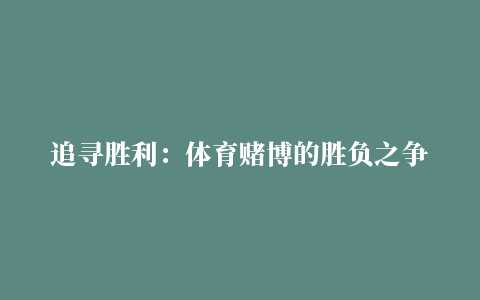 追寻胜利：体育赌博的胜负之争